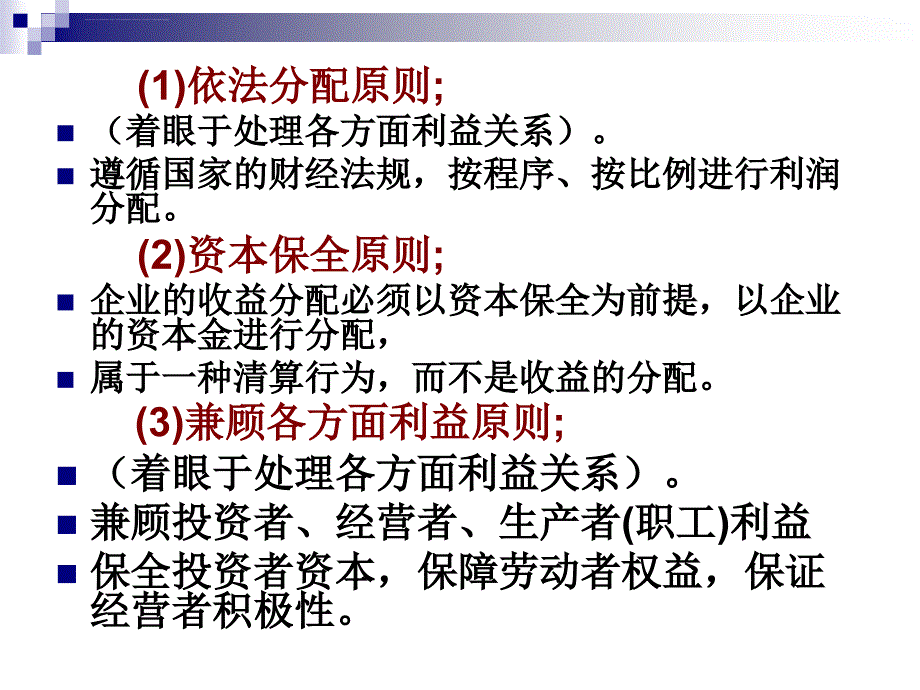 (1)依法分配原则;

（着眼于处理各方面利益关系）。

遵循国家的财经法规，按程序、按比例进行利润分配。

(2)资本保全原则;

企业的收益分配必须以资本保全为前提，以企业的资本金进行分配，

属于一种清算行为，而不是收益的分配。

(3)兼顾各方面利益原则;

（着眼于处理各方面利益关系）。

兼顾投资者、经营者、生产者(职工)利益

保全投资者资本，保障劳动者权益，保证经营者积极性。